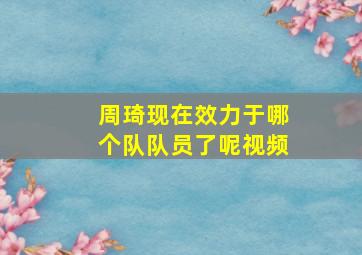 周琦现在效力于哪个队队员了呢视频